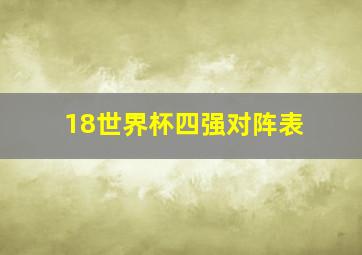 18世界杯四强对阵表